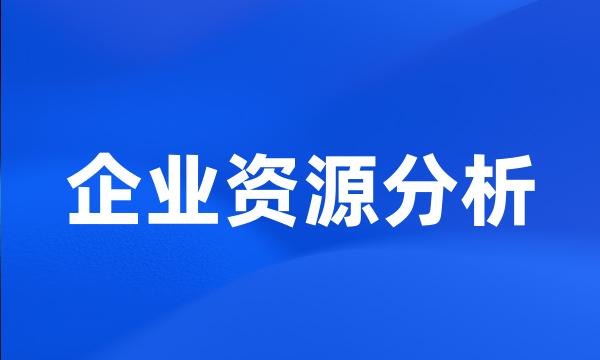 企业资源分析